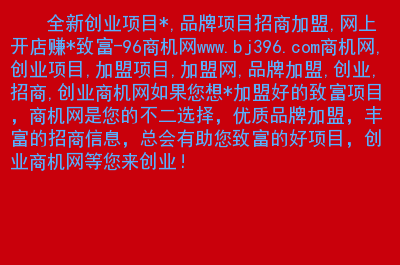 全新创业项目*,品牌项目招商加盟,网上开店赚*致富-96商机网www.bj396.com商机网,创业项目,加盟项目,加盟网,品牌加盟,创业,招商,创业商机网如果您想*加盟好的致富项目，商机网是您的不二选择，优质品牌加盟，丰富的招商信息，总会有助您致富的好项目，创业商机网等您来创业！